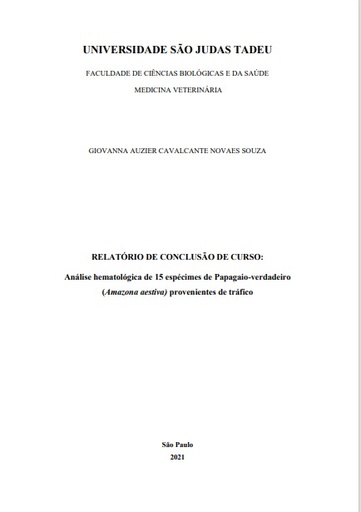 UNIVERSIDADE SÃO JUDAS TADEU

FACULDADE DE CIÊNCIAS BIOLÓGICAS E DA SAÚDE

MEDICINA VETERINÁRIA

GIOVANNA AUZIER CAVALCANTE NOVAES SOUZA

RELATÓRIO DE CONCLUSÃO DE CURSO:

Análise hematológica de 15 espécimes de Papagaio-verdadeiro (Amazona aestiva) provenientes de tráfico

São Paulo
2021